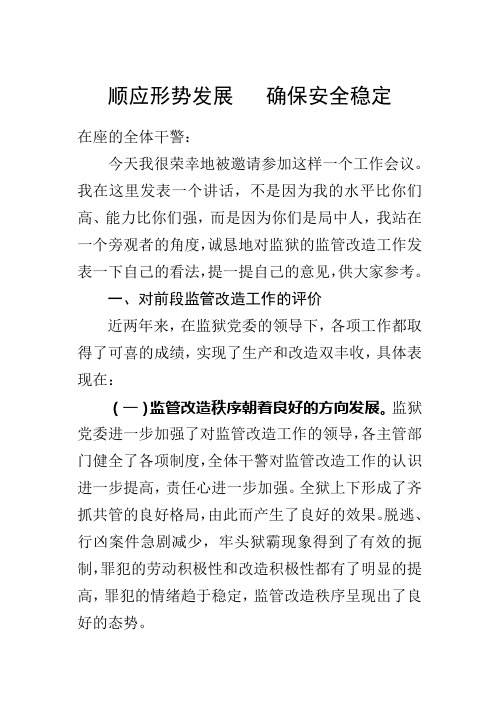 顺应形势发展　确保安全稳定

在座的全体干警：

今天我很荣幸地被邀请参加这样一个工作会议。我在这里发表一个讲话，不是因为我的水平比你们高、能力比你们强，而是因为你们是局中人，我站在一个旁观者的角度，诚恳地对监狱的监管改造工作发表一下自己的看法，提一提自己的意见，供大家参考。

一、对前段监管改造工作的评价

近两年来，在监狱党委的领导下，各项工作都取得了可喜的成绩，实现了生产和改造双丰收，具体表现在：

（一）监管改造秩序朝着良好的方向发展。监狱党委进一步加强了对监管改造工作的领导，各主管部门健全了各项制度，全体干警对监管改造工作的认识进一步提高，责任心进一步加强。全狱上下形成了齐抓共管的良好格局，由此而产生了良好的效果。脱逃、行凶案件急剧减少，牢头狱霸现象得到了有效的扼制，罪犯的劳动积极性和改造积极性都有了明显的提高，罪犯的情绪趋于稳定，监管改造秩序呈现出了良好的态势。